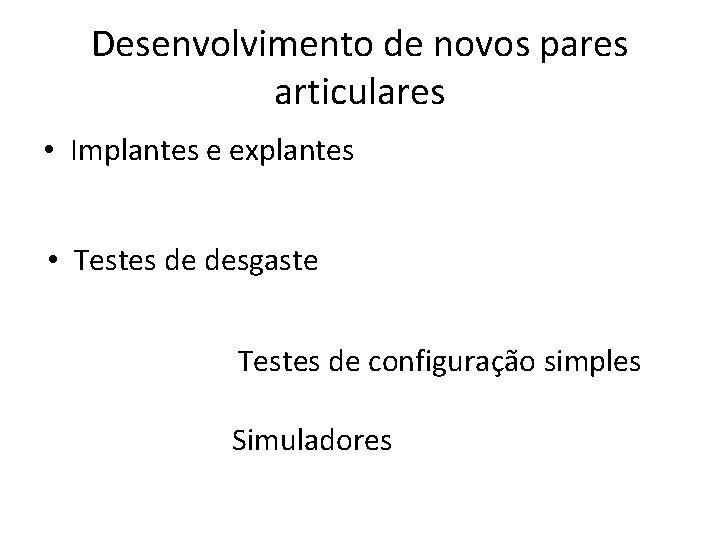 Desenvolvimento de novos pares articulares

• Implantes e explantes

• Testes de desgaste

Testes de configuração simples

Simuladores